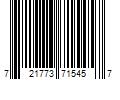 7 21773 71545 7